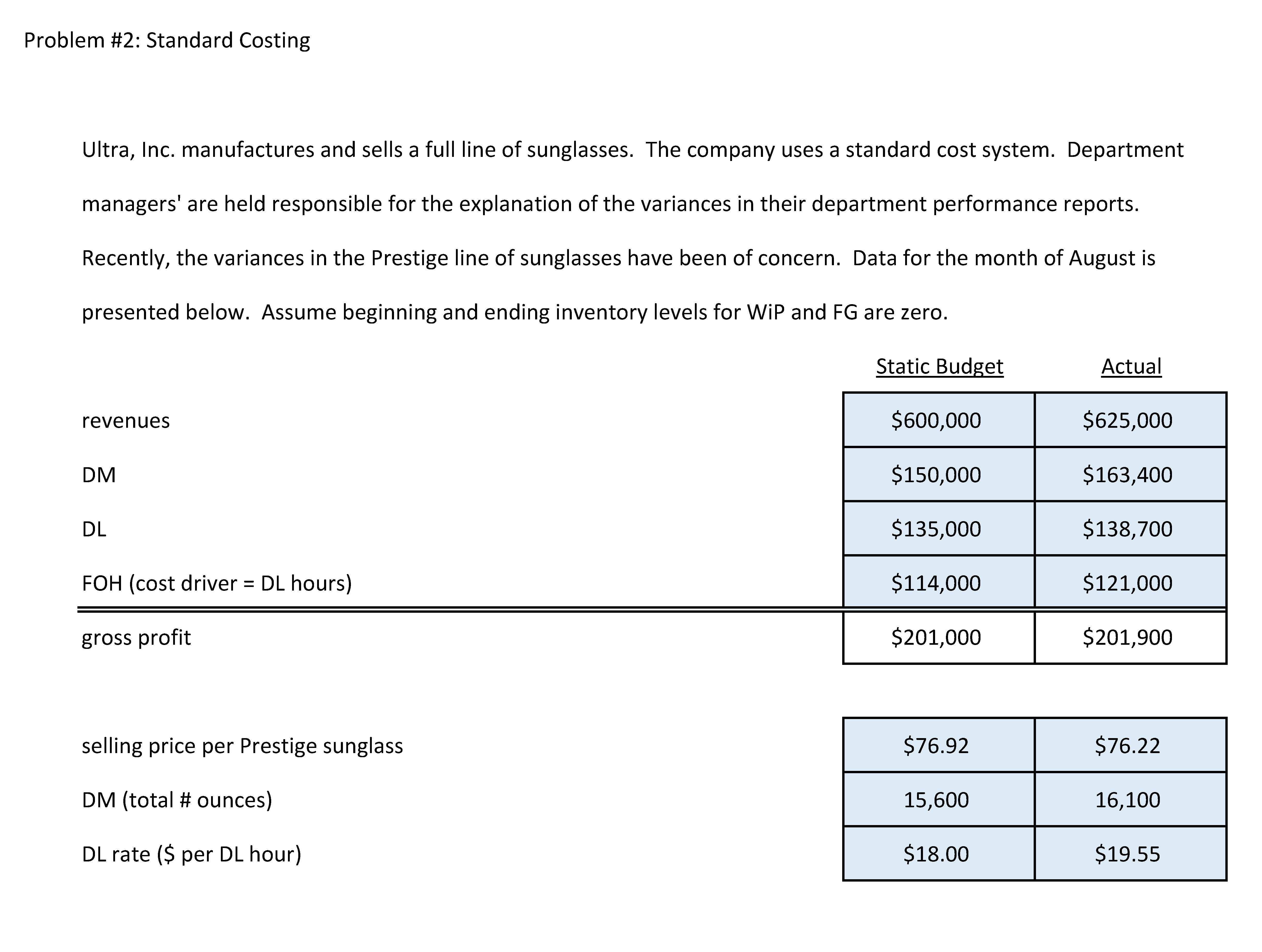 Problem #2: Standard Costing

Ultra, Inc. manufactures and sells a full line of sunglasses. The company uses a standard cost system. Department managers' are held responsible for the explanation of the variances in their department performance reports. Recently, the variances in the Prestige line of sunglasses have been of concern. Data for the month of August is presented below. Assume beginning and ending inventory levels for WiP and FG are zero.

| | Static Budget | Actual |
|---|---|---|
| revenues | \$600,000 | \$625,000 |
| DM | \$150,000 | \$163,400 |
| DL | \$135,000 | \$138,700 |
| FOH (cost driver = DL hours) | \$114,000 | \$121,000 |
| gross profit | \$201,000 | \$201,900 |

| | | |
|---|---|---|
| selling price per Prestige sunglass | \$76.92 | \$76.22 |
| DM (total # ounces) | 15,600 | 16,100 |
| DL rate (\$ per DL hour) | \$18.00 | \$19.55 |